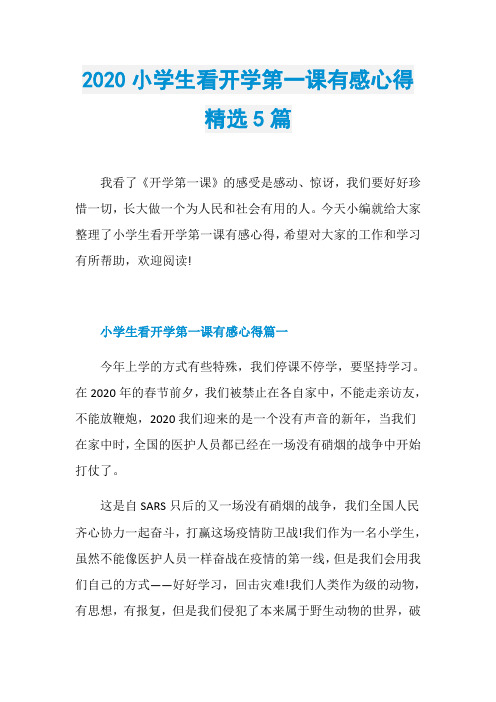 2020 小学生看开学第一课有感心得精选 5 篇

我看了《开学第一课》的感受是感动、惊讶，我们要好好珍惜一切，长大做一个为人民和社会有用的人。今天小编就给大家整理了小学生看开学第一课有感心得，希望对大家的工作和学习有所帮助，欢迎阅读!

小学生看开学第一课有感心得篇一

今年上学的方式有些特殊，我们停课不停学，要坚持学习。在 2020 年的春节前夕，我们被禁止在各自家中，不能走亲访友，不能放鞭炮，2020 我们迎来的是一个没有声音的新年，当我们在家中时，全国的医护人员都已经在一场没有硝烟的战争中开始打仗了。

这是自 SARS 只后的又一场没有硝烟的战争，我们全国人民齐心协力一起奋斗，打赢这场疫情防卫战!我们作为一名小学生，虽然不能像医护人员一样奋战在疫情的第一线，但是我们会用我们自己的方式——好好学习，回击灾难!我们人类作为级的动物，有思想，有报复，但是我们侵犯了本来属于野生动物的世界，破